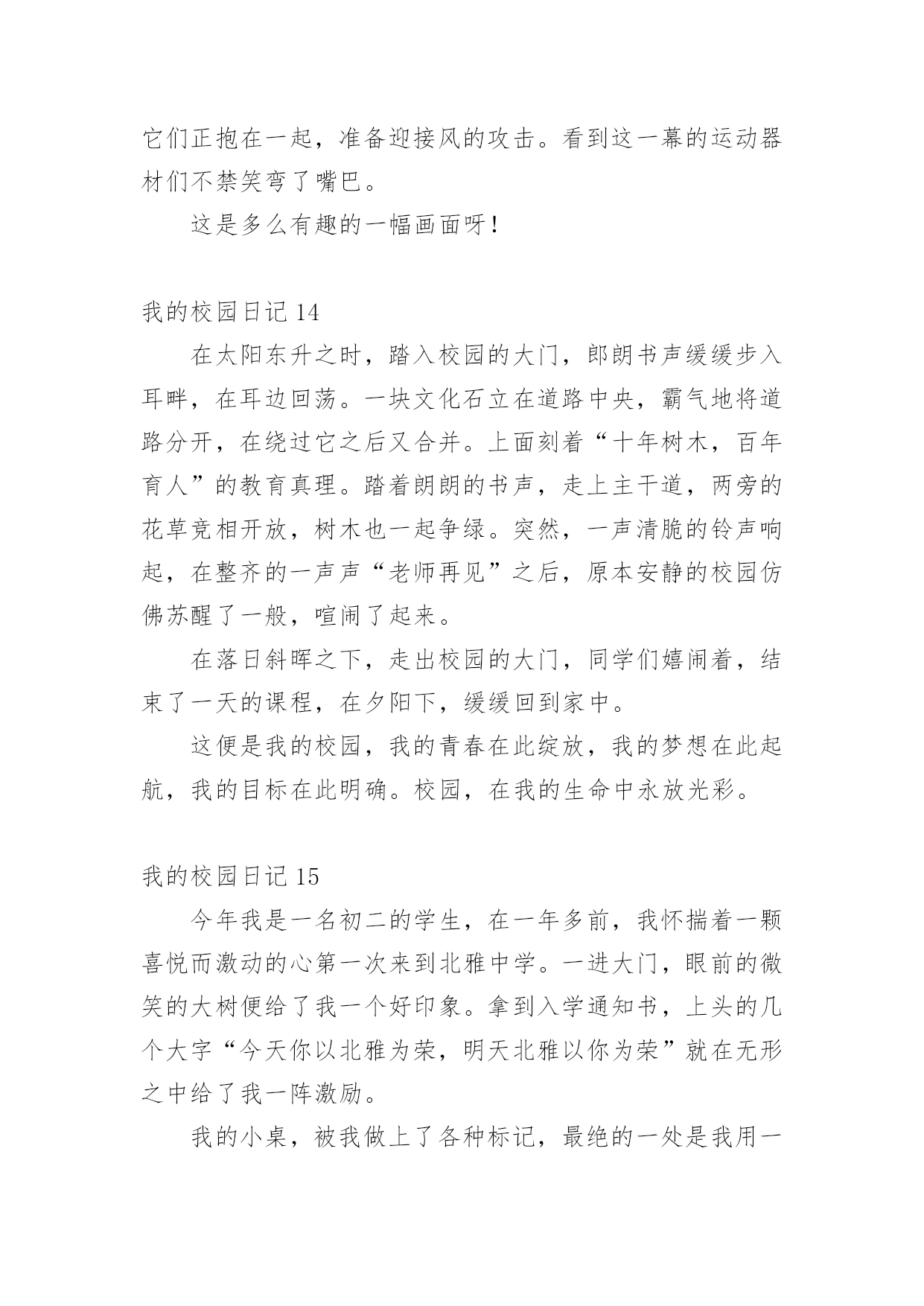 它们正抱在一起，准备迎接风的攻击。看到这一幕的运动器材们不禁笑弯了嘴巴。

这是多么有趣的一幅画面呀！

我的校园日记 14

在太阳东升之时，踏入校园的大门，郎朗书声缓缓步入耳畔，在耳边回荡。一块文化石立在道路中央，霸气地将道路分开，在绕过它之后又合并。上面刻着“十年树木，百年育人”的教育真理。踏着朗朗的书声，走上主干道，两旁的花草竞相开放，树木也一起争绿。突然，一声清脆的铃声响起，在整齐的一声声“老师再见”之后，原本安静的校园仿佛苏醒了一般，喧闹了起来。

在落日斜晖之下，走出校园的大门，同学们嬉闹着，结束了一天的课程，在夕阳下，缓缓回到家中。

这便是我的校园，我的青春在此绽放，我的梦想在此起航，我的目标在此明确。校园，在我的生命中永放光彩。

我的校园日记 15

今年我是一名初二的学生，在一年多前，我怀揣着一颗喜悦而激动的心第一次来到北雅中学。一进大门，眼前的微笑的大树便给了我一个好印象。拿到入学通知书，上头的几个大字“今天你以北雅为荣，明天北雅以你为荣”就在无形之中给了我一阵激励。

我的小桌，被我做上了各种标记，最绝的一处是我用一